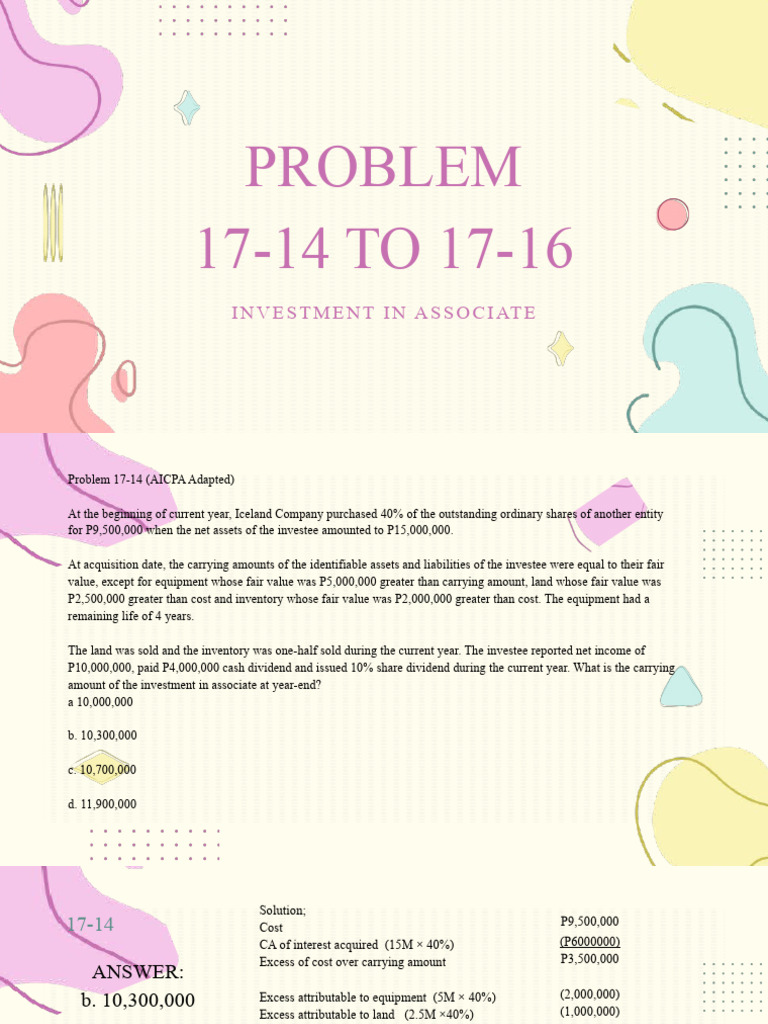 PROBLEM
17-14 TO 17-16

INVESTMENT IN ASSOCIATE

Problem 17-14 (AICPA Adapted)

At the beginning of current year, Iceland Company purchased 40% of the outstanding ordinary shares of another entity for P9,500,000 when the net assets of the investee amounted to P15,000,000.

At acquisition date, the carrying amounts of the identifiable assets and liabilities of the investee were equal to their fair value, except for equipment whose fair value was P5,000,000 greater than carrying amount, land whose fair value was P2,500,000 greater than cost and inventory whose fair value was P2,000,000 greater than cost. The equipment had a remaining life of 4 years.

The land was sold and the inventory was one-half sold during the current year. The investee reported net income of P10,000,000, paid P4,000,000 cash dividend and issued 10% share dividend during the current year. What is the carrying amount of the investment in associate at year-end?
a 10,000,000

b. 10,300,000

c. 10,700,000

d. 11,900,000

17-14

ANSWER:
b. 10,300,000

Solution;
Cost P9,500,000
CA of interest acquired (15M × 40%) (P6000000)
Excess of cost over carrying amount P3,500,000

Excess attributable to equipment (5M × 40%) (2,000,000)
Excess attributable to land (2.5M ×40%) (1,000,000)